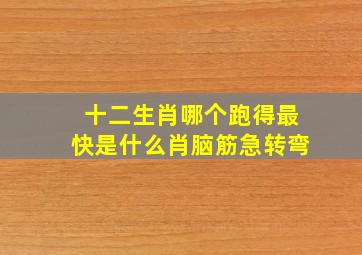 十二生肖哪个跑得最快是什么肖脑筋急转弯